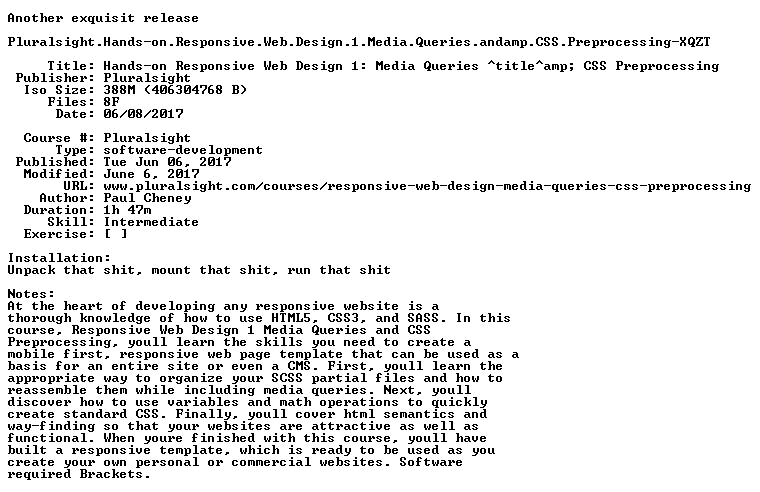 Another exquisit release

Pluralsight.Hands-on.Responsive.Web.Design.1.Media.Queries.andamp.CSS.Preprocessing-XQZT

Title: Hands-on Responsive Web Design 1: Media Queries ^title^amp; CSS Preprocessing
Publisher: Pluralsight
Iso Size: 388M (406304768 B)
Files: 8F
Date: 06/08/2017

Course #: Pluralsight
Type: software-development
Published: Tue Jun 06, 2017
Modified: June 6, 2017
URL: www.pluralsight.com/courses/responsive-web-design-media-queries-css-preprocessing
Author: Paul Cheney
Duration: 1h 47m
Skill: Intermediate
Exercise: [ ]

Installation:
Unpack that shit, mount that shit, run that shit

Notes:
At the heart of developing any responsive website is a thorough knowledge of how to use HTML5, CSS3, and SASS. In this course, Responsive Web Design 1 Media Queries and CSS Preprocessing, youll learn the skills you need to create a mobile first, responsive web page template that can be used as a basis for an entire site or even a CMS. First, youll learn the appropriate way to organize your SCSS partial files and how to reassemble them while including media queries. Next, youll discover how to use variables and math operations to quickly create standard CSS. Finally, youll cover html semantics and way-finding so that your websites are attractive as well as functional. When youre finished with this course, youll have built a responsive template, which is ready to be used as you create your own personal or commercial websites. Software required Brackets.